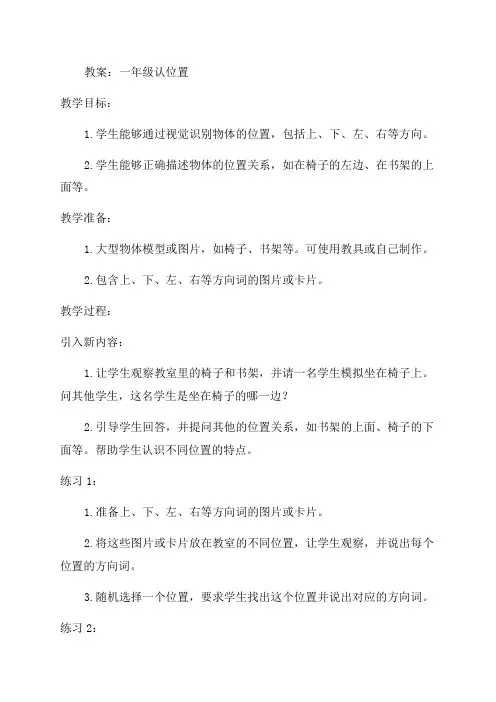 教案：一年级认位置

教学目标：

1.学生能够通过视觉识别物体的位置，包括上、下、左、右等方向。

2.学生能够正确描述物体的位置关系，如在椅子的左边、在书架的上面等。

教学准备：

1.大型物体模型或图片，如椅子、书架等。可使用教具或自己制作。

2.包含上、下、左、右等方向词的图片或卡片。

教学过程：

引入新内容：

1.让学生观察教室里的椅子和书架，并请一名学生模拟坐在椅子上。问其他学生，这名学生是坐在椅子的哪一边？

2.引导学生回答，并提问其他的位置关系，如书架的上面、椅子的下面等。帮助学生认识不同位置的特点。

练习 1：

1.准备上、下、左、右等方向词的图片或卡片。

2.将这些图片或卡片放在教室的不同位置，让学生观察，并说出每个位置的方向词。

3.随机选择一个位置，要求学生找出这个位置并说出对应的方向词。

练习 2：